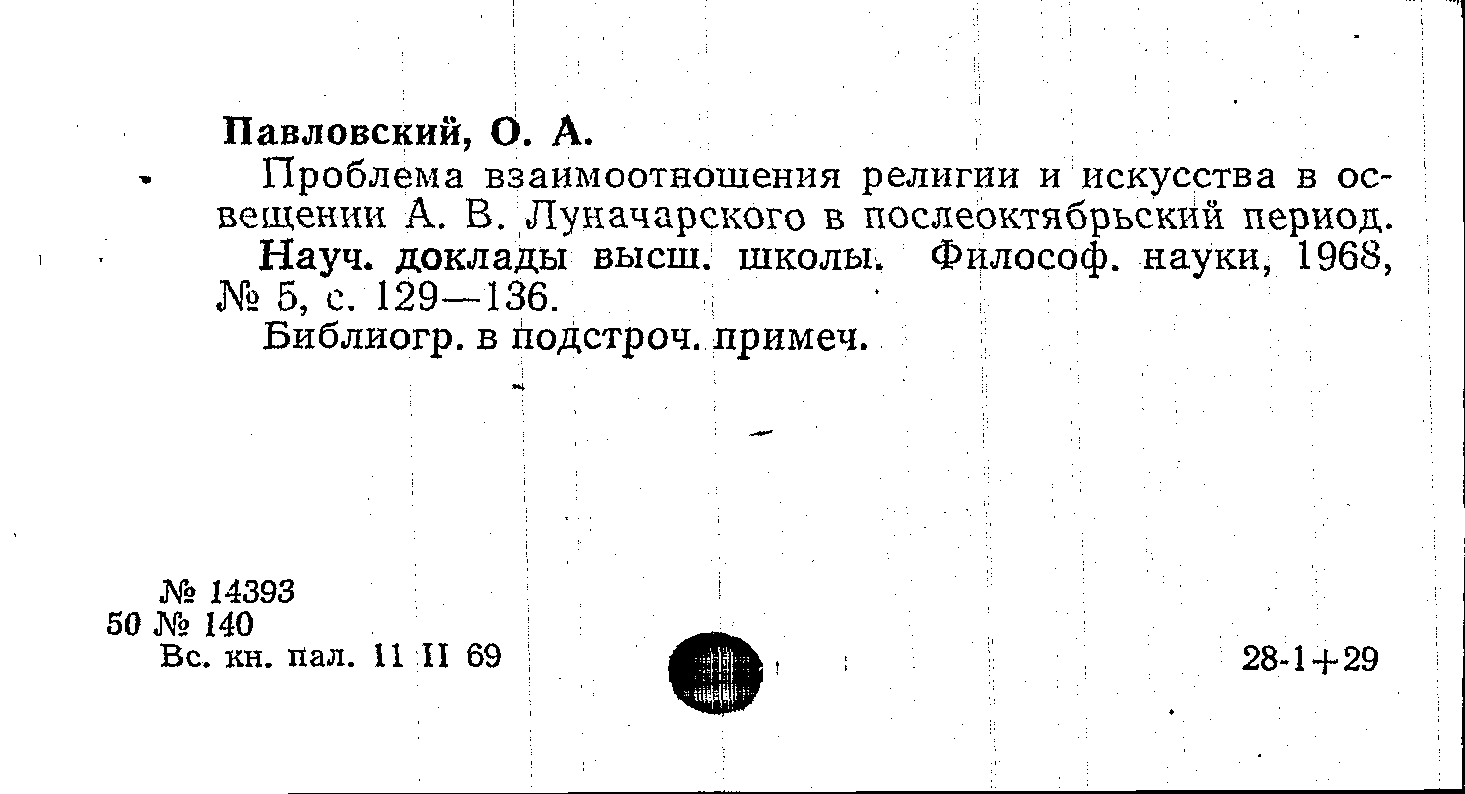 Павловский, О. А.

Проблема взаимоотношения религии и искусства в освещении А. В. Луначарского в послеоктябрьский период. Науч. доклады высш. школы. Философ. науки, 1968, № 5, с. 129—136.

Библиогр. в подстроч. примеч.

№ 14393
50 № 140
Вс. кн. пал. 11 II 69

28-1+29